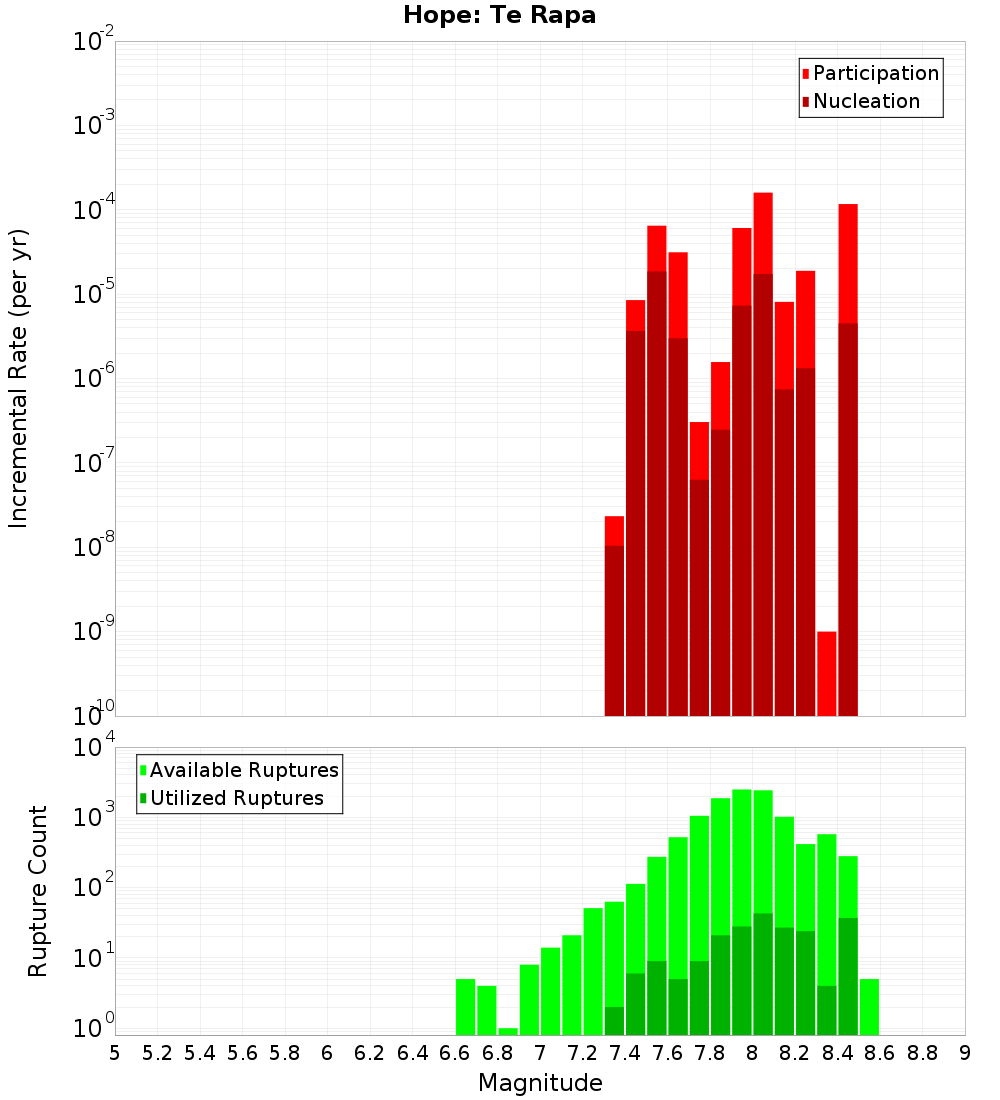 Hope: Te Rapa

Participation
Nucleation

Incremental Rate (per yr)

$10^{-2}$
$10^{-3}$
$10^{-4}$
$10^{-5}$
$10^{-6}$
$10^{-7}$
$10^{-8}$
$10^{-9}$
$10^{-10}$

Available Ruptures
Utilized Ruptures

Rupture Count

$10^{4}$
$10^{3}$
$10^{2}$
$10^{1}$
$10^{0}$

5 5.2 5.4 5.6 5.8 6 6.2 6.4 6.6 6.8 7 7.2 7.4 7.6 7.8 8 8.2 8.4 8.6 8.8 9

Magnitude